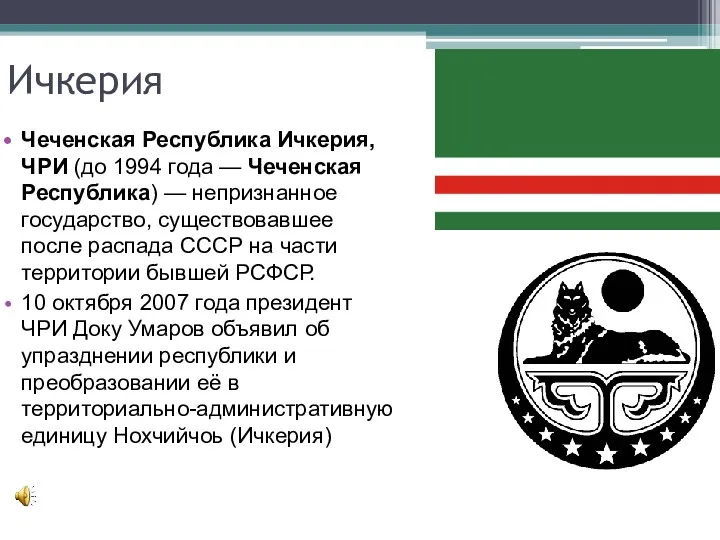 Ичкерия

• Чеченская Республика Ичкерия, ЧРИ (до 1994 года — Чеченская Республика) — непризнанное государство, существовавшее после распада СССР на части территории бывшей РСФСР.
• 10 октября 2007 года президент ЧРИ Доку Умаров объявил об упразднении республики и преобразовании её в территориально-административную единицу Нохчийчоь (Ичкерия)